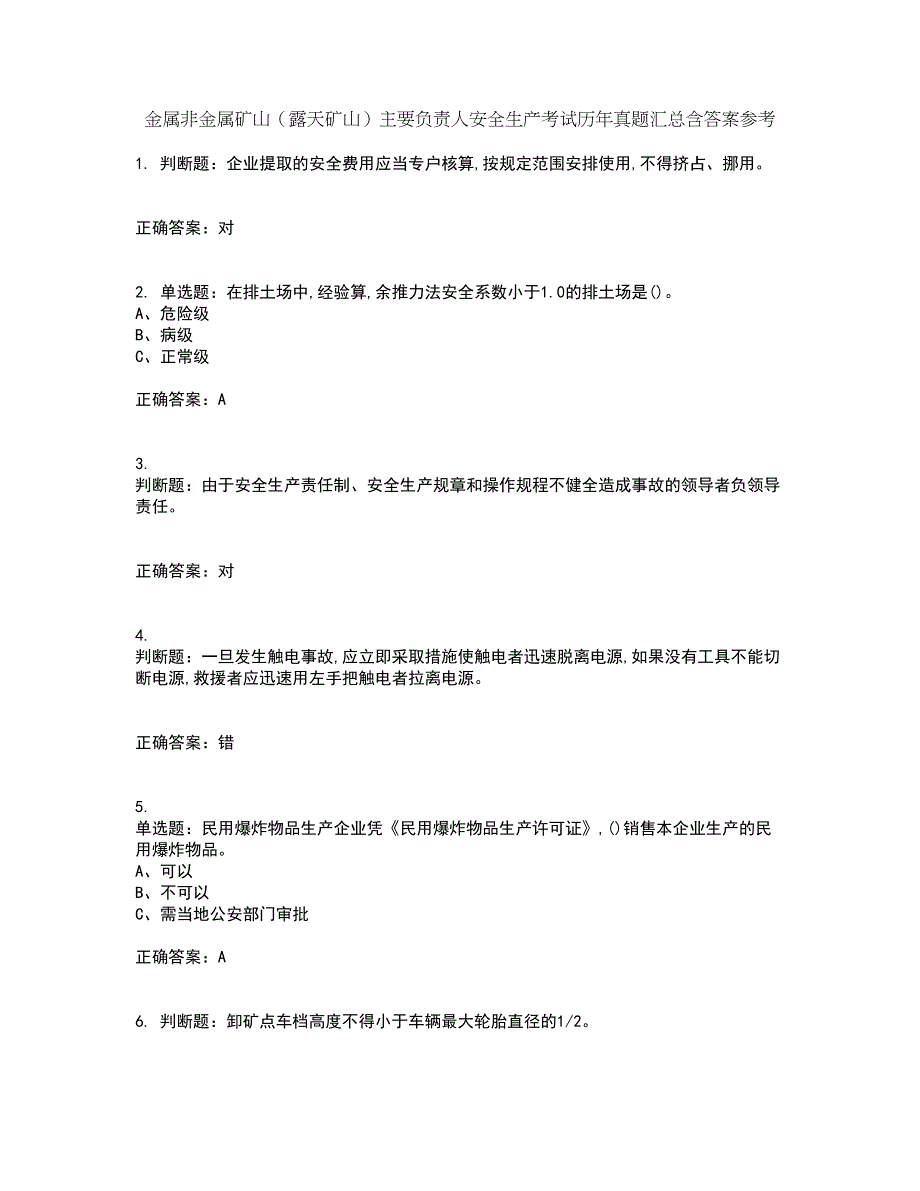 金属非金属矿山（露天矿山）主要负责人安全生产考试历年真题汇总含答案参考

1. 判断题：企业提取的安全费用应当专户核算,按规定范围安排使用,不得挤占、挪用。

正确答案：对

2. 单选题：在排土场中,经验算,余推力法安全系数小于1.0的排土场是()。
A、危险级
B、病级
C、正常级

正确答案：A

3.
判断题：由于安全生产责任制、安全生产规章和操作规程不健全造成事故的领导者负领导责任。

正确答案：对

4.
判断题：一旦发生触电事故,应立即采取措施使触电者迅速脱离电源,如果没有工具不能切断电源,救援者应迅速用左手把触电者拉离电源。

正确答案：错

5.
单选题：民用爆炸物品生产企业凭《民用爆炸物品生产许可证》,()销售本企业生产的民用爆炸物品。
A、可以
B、不可以
C、需当地公安部门审批

正确答案：A

6. 判断题：卸矿点车档高度不得小于车辆最大轮胎直径的1/2。